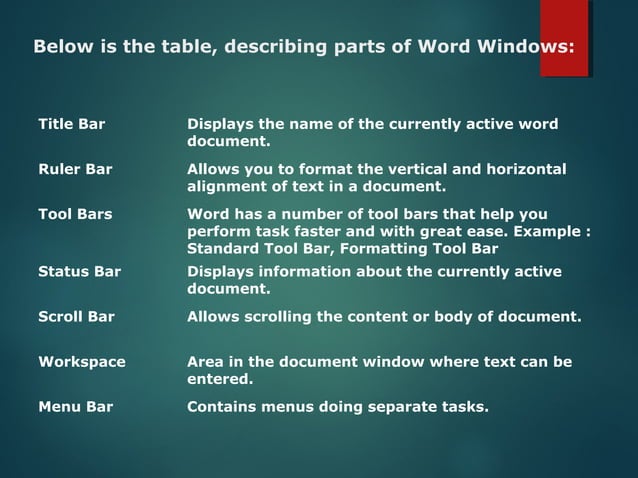 Below is the table, describing parts of Word Windows:

| | |
|---|---|
| Title Bar | Displays the name of the currently active word document. |
| Ruler Bar | Allows you to format the vertical and horizontal alignment of text in a document. |
| Tool Bars | Word has a number of tool bars that help you perform task faster and with great ease. Example : Standard Tool Bar, Formatting Tool Bar |
| Status Bar | Displays information about the currently active document. |
| Scroll Bar | Allows scrolling the content or body of document. |
| Workspace | Area in the document window where text can be entered. |
| Menu Bar | Contains menus doing separate tasks. |